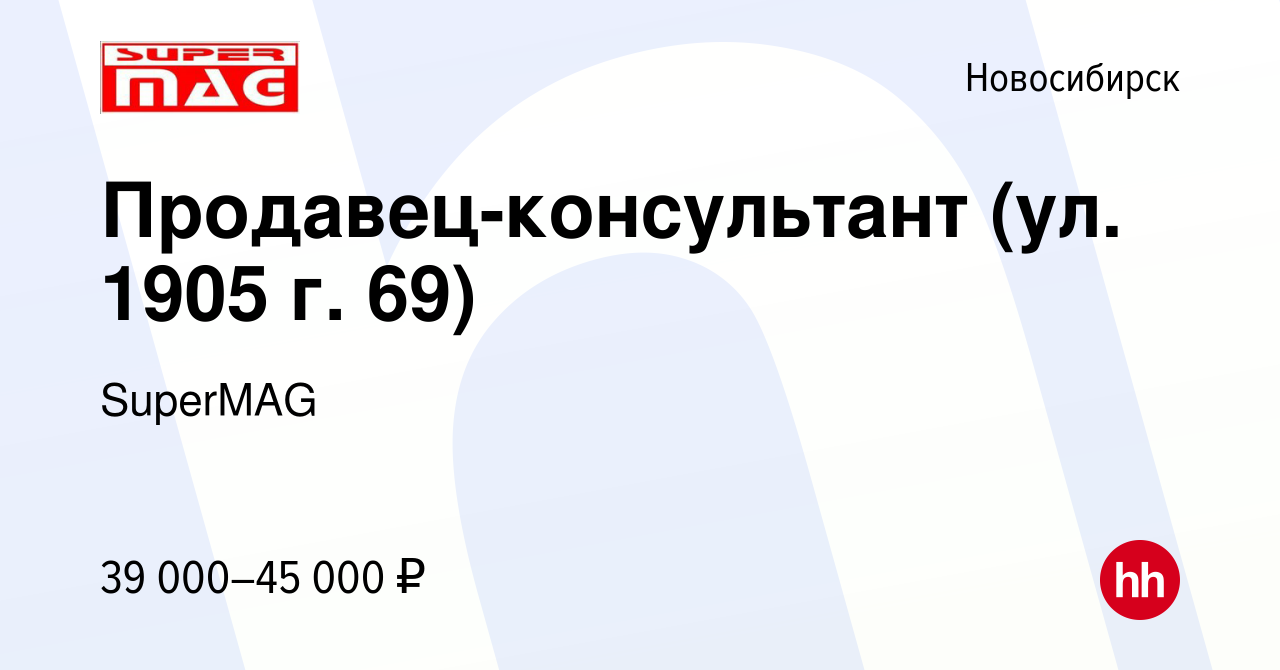 SUPER MAG

Новосибирск

Продавец-консультант (ул. 1905 г. 69)

SuperMAG

39 000–45 000 ₽

hh